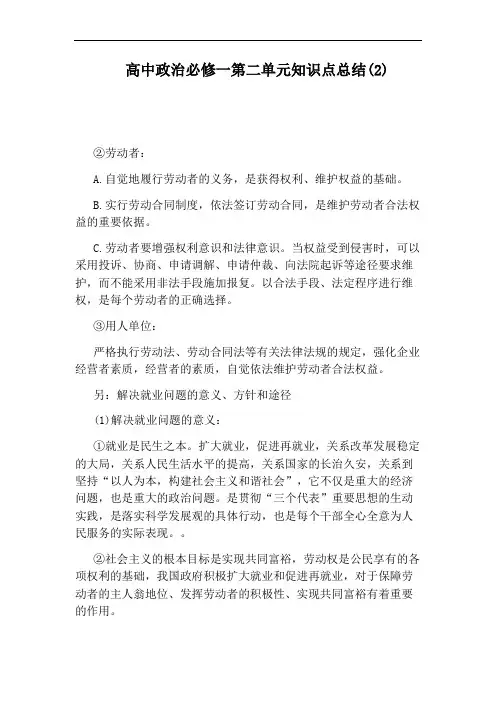 高中政治必修一第二单元知识点总结(2)

②劳动者：

A.自觉地履行劳动者的义务，是获得权利、维护权益的基础。

B.实行劳动合同制度，依法签订劳动合同，是维护劳动者合法权益的重要依据。

C.劳动者要增强权利意识和法律意识。当权益受到侵害时，可以采用投诉、协商、申请调解、申请仲裁、向法院起诉等途径要求维护，而不能采用非法手段施加报复。以合法手段、法定程序进行维权，是每个劳动者的正确选择。

③用人单位：

严格执行劳动法、劳动合同法等有关法律法规的规定，强化企业经营者素质，经营者的素质，自觉依法维护劳动者合法权益。

另：解决就业问题的意义、方针和途径

(1)解决就业问题的意义：

①就业是民生之本。扩大就业，促进再就业，关系改革发展稳定的大局，关系人民生活水平的提高，关系国家的长治久安，关系到坚持“以人为本，构建社会主义和谐社会”，它不仅是重大的经济问题，也是重大的政治问题。是贯彻“三个代表”重要思想的生动实践，是落实科学发展观的具体行动，也是每个干部全心全意为人民服务的实际表现。。

②社会主义的根本目标是实现共同富裕，劳动权是公民享有的各项权利的基础，我国政府积极扩大就业和促进再就业，对于保障劳动者的主人翁地位、发挥劳动者的积极性、实现共同富裕有着重要的作用。